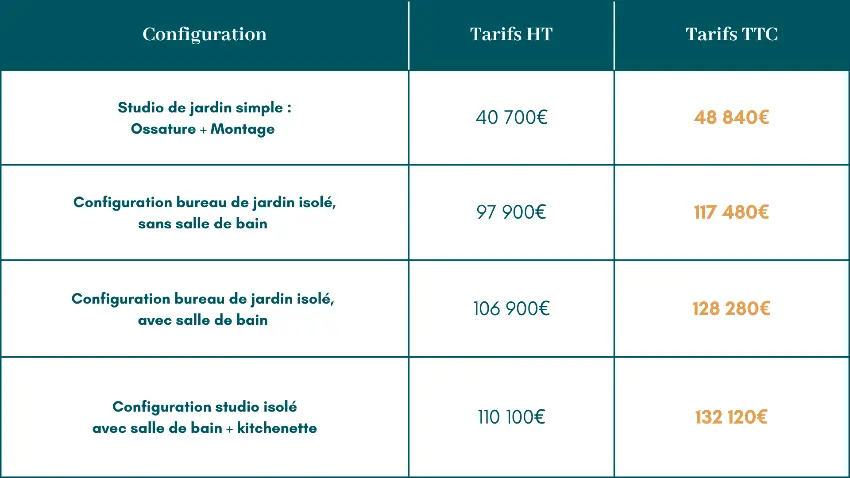 | Configuration | Tarifs HT | Tarifs TTC |
|---|---|---|
| Studio de jardin simple : Ossature + Montage | 40 700€ | 48 840€ |
| Configuration bureau de jardin isolé, sans salle de bain | 97 900€ | 117 480€ |
| Configuration bureau de jardin isolé, avec salle de bain | 106 900€ | 128 280€ |
| Configuration studio isolé avec salle de bain + kitchenette | 110 100€ | 132 120€ |